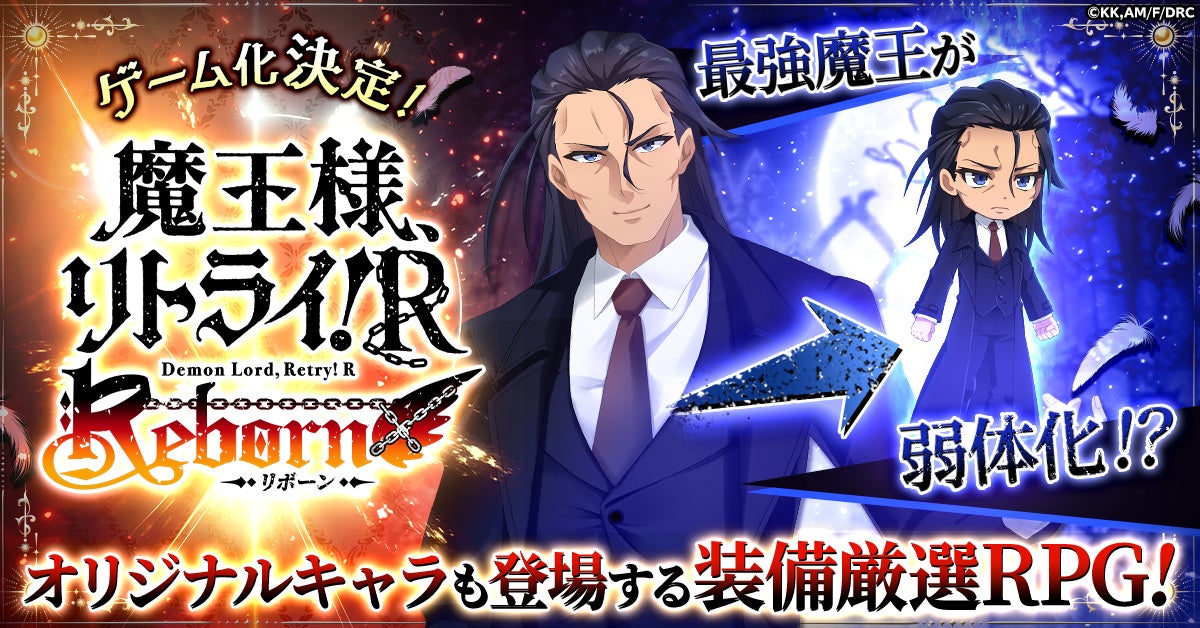 ©KK,AM/F/DRC

ゲーム化決定!

魔王様、リトライ!R

Demon Lord, Retry! R

Reborn

リボーン

最強魔王が

弱体化!?

オリジナルキャラも登場する装備厳選RPG!